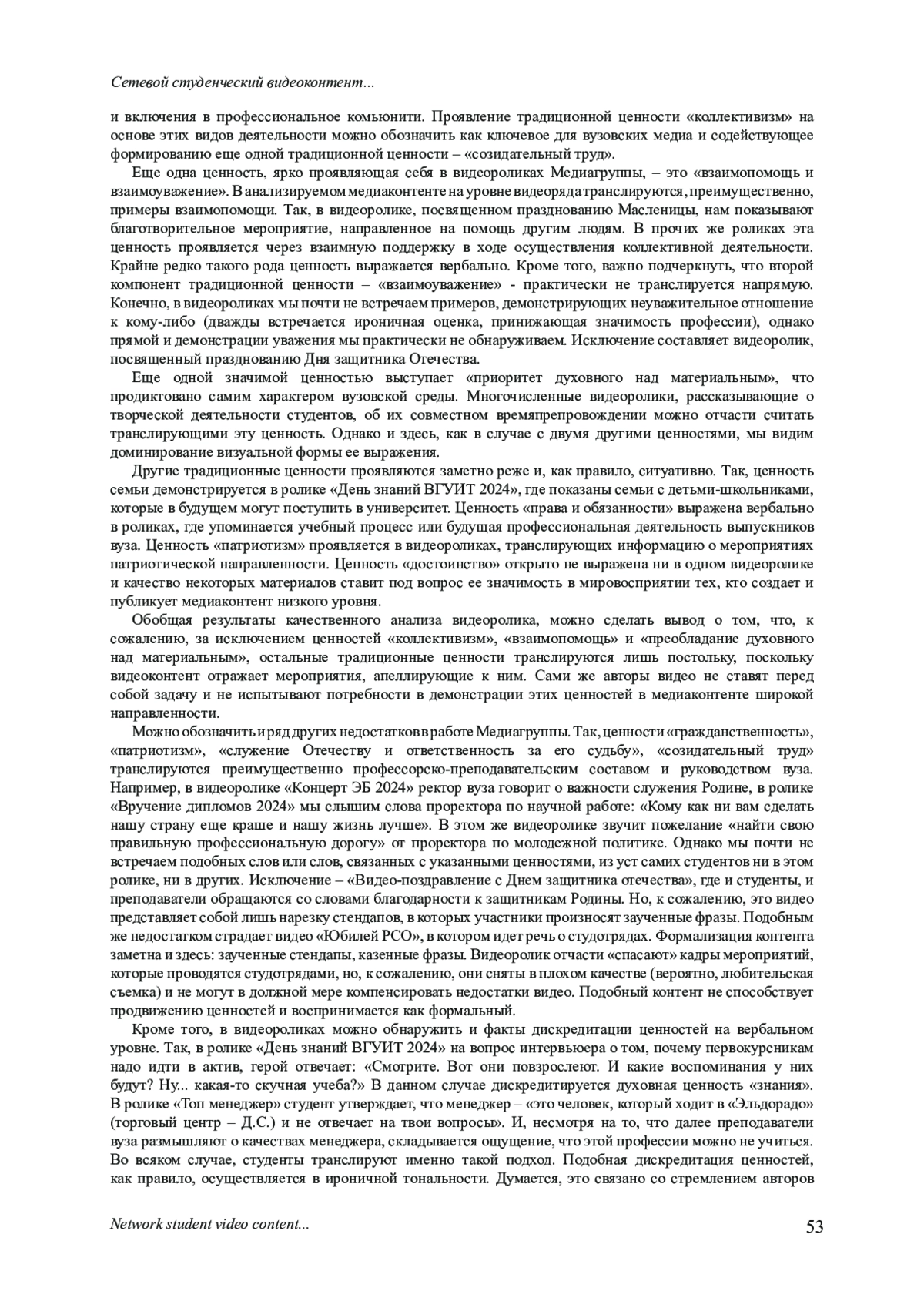 Сетевой студенческий видеоконтент...

и включения в профессиональное комьюнити. Проявление традиционной ценности «коллективизм» на основе этих видов деятельности можно обозначить как ключевое для вузовских медиа и содействующее формированию еще одной традиционной ценности – «созидательный труд».

Еще одна ценность, ярко проявляющая себя в видеороликах Медиагруппы, – это «взаимопомощь и взаимоуважение». В анализируемом медиаконтенте на уровне видеоряда транслируются, преимущественно, примеры взаимопомощи. Так, в видеоролике, посвященном празднованию Масленицы, нам показывают благотворительное мероприятие, направленное на помощь другим людям. В прочих же роликах эта ценность проявляется через взаимную поддержку в ходе осуществления коллективной деятельности. Крайне редко такого рода ценность выражается вербально. Кроме того, важно подчеркнуть, что второй компонент традиционной ценности – «взаимоуважение» - практически не транслируется напрямую. Конечно, в видеороликах мы почти не встречаем примеров, демонстрирующих неуважительное отношение к кому-либо (дважды встречается ироничная оценка, принижающая значимость профессии), однако прямой и демонстрации уважения мы практически не обнаруживаем. Исключение составляет видеоролик, посвященный празднованию Дня защитника Отечества.

Еще одной значимой ценностью выступает «приоритет духовного над материальным», что продиктовано самим характером вузовской среды. Многочисленные видеоролики, рассказывающие о творческой деятельности студентов, об их совместном времяпрепровождении можно отчасти считать транслирующими эту ценность. Однако и здесь, как в случае с двумя другими ценностями, мы видим доминирование визуальной формы ее выражения.

Другие традиционные ценности проявляются заметно реже и, как правило, ситуативно. Так, ценность семьи демонстрируется в ролике «День знаний ВГУИТ 2024», где показаны семьи с детьми-школьниками, которые в будущем могут поступить в университет. Ценность «права и обязанности» выражена вербально в роликах, где упоминается учебный процесс или будущая профессиональная деятельность выпускников вуза. Ценность «патриотизм» проявляется в видеороликах, транслирующих информацию о мероприятиях патриотической направленности. Ценность «достоинство» открыто не выражена ни в одном видеоролике и качество некоторых материалов ставит под вопрос ее значимость в мировосприятии тех, кто создает и публикует медиаконтент низкого уровня.

Обобщая результаты качественного анализа видеоролика, можно сделать вывод о том, что, к сожалению, за исключением ценностей «коллективизм», «взаимопомощь» и «преобладание духовного над материальным», остальные традиционные ценности транслируются лишь постольку, поскольку видеоконтент отражает мероприятия, апеллирующие к ним. Сами же авторы видео не ставят перед собой задачу и не испытывают потребности в демонстрации этих ценностей в медиаконтенте широкой направленности.

Можно обозначить и ряд других недостатков в работе Медиагруппы. Так, ценности «гражданственность», «патриотизм», «служение Отечеству и ответственность за его судьбу», «созидательный труд» транслируются преимущественно профессорско-преподавательским составом и руководством вуза. Например, в видеоролике «Концерт ЭБ 2024» ректор вуза говорит о важности служения Родине, в ролике «Вручение дипломов 2024» мы слышим слова проректора по научной работе: «Кому как ни вам сделать нашу страну еще краше и нашу жизнь лучше». В этом же видеоролике звучит пожелание «найти свою правильную профессиональную дорогу» от проректора по молодежной политике. Однако мы почти не встречаем подобных слов или слов, связанных с указанными ценностями, из уст самих студентов ни в этом ролике, ни в других. Исключение – «Видео-поздравление с Днем защитника отечества», где и студенты, и преподаватели обращаются со словами благодарности к защитникам Родины. Но, к сожалению, это видео представляет собой лишь нарезку стендапов, в которых участники произносят заученные фразы. Подобным же недостатком страдает видео «Юбилей РСО», в котором идет речь о студотрядах. Формализация контента заметна и здесь: заученные стендапы, казенные фразы. Видеоролик отчасти «спасают» кадры мероприятий, которые проводятся студотрядами, но, к сожалению, они сняты в плохом качестве (вероятно, любительская съемка) и не могут в должной мере компенсировать недостатки видео. Подобный контент не способствует продвижению ценностей и воспринимается как формальный.

Кроме того, в видеороликах можно обнаружить и факты дискредитации ценностей на вербальном уровне. Так, в ролике «День знаний ВГУИТ 2024» на вопрос интервьюера о том, почему первокурсникам надо идти в актив, герой отвечает: «Смотрите. Вот они повзрослеют. И какие воспоминания у них будут? Ну... какая-то скучная учеба?» В данном случае дискредитируется духовная ценность «знания». В ролике «Топ менеджер» студент утверждает, что менеджер – «это человек, который ходит в «Эльдорадо» (торговый центр – Д.С.) и не отвечает на твои вопросы». И, несмотря на то, что далее преподаватели вуза размышляют о качествах менеджера, складывается ощущение, что этой профессии можно не учиться. Во всяком случае, студенты транслируют именно такой подход. Подобная дискредитация ценностей, как правило, осуществляется в ироничной тональности. Думается, это связано со стремлением авторов

Network student video content...

53